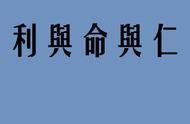 利與命與仁